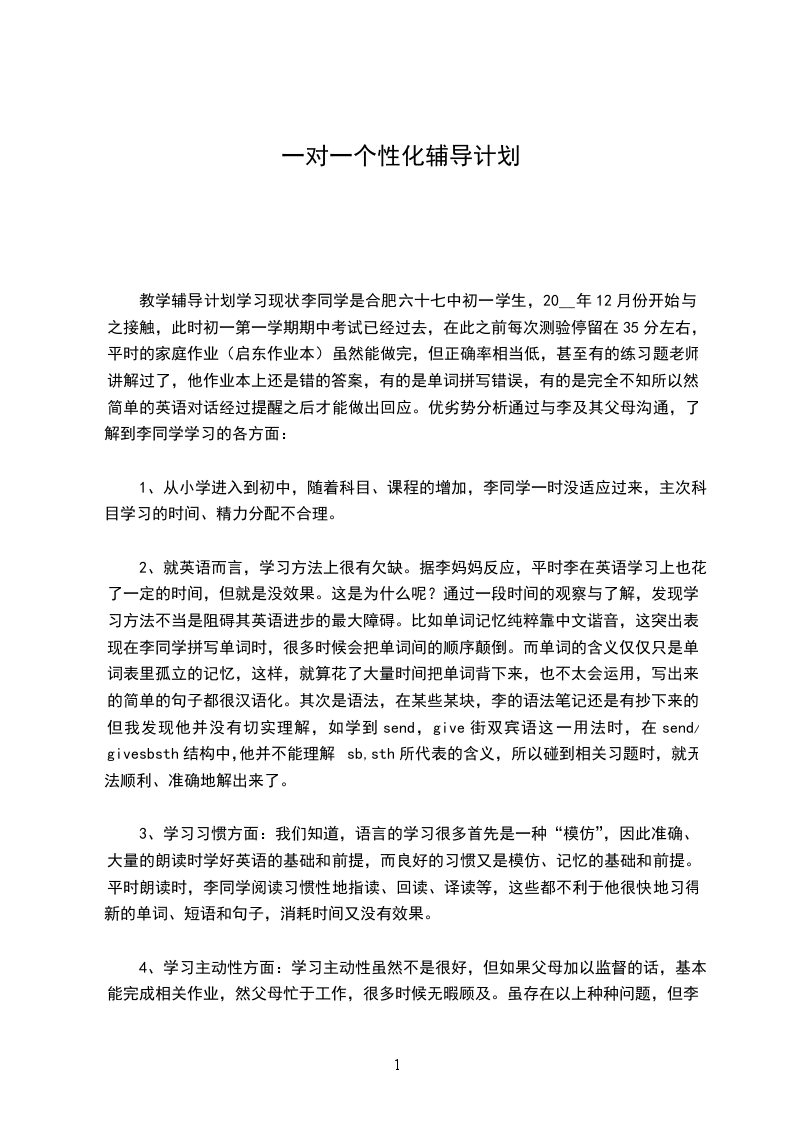 一对一个性化辅导计划

教学辅导计划学习现状李同学是合肥六十七中初一学生，20__年12月份开始与之接触，此时初一第一学期期中考试已经过去，在此之前每次测验停留在35分左右，平时的家庭作业（启东作业本）虽然能做完，但正确率相当低，甚至有的练习题老师讲解过了，他作业本上还是错的答案，有的是单词拼写错误，有的是完全不知所以然简单的英语对话经过提醒之后才能做出回应。优劣势分析通过与李及其父母沟通，了解到李同学学习的各方面：

1、从小学进入到初中，随着科目、课程的增加，李同学一时没适应过来，主次科目学习的时间、精力分配不合理。

2、就英语而言，学习方法上很有欠缺。据李妈妈反应，平时李在英语学习上也花了一定的时间，但就是没效果。这是为什么呢？通过一段时间的观察与了解，发现学习方法不当是阻碍其英语进步的最大障碍。比如单词记忆纯粹靠中文谐音，这突出表现在李同学拼写单词时，很多时候会把单词间的顺序颠倒。而单词的含义仅仅只是单词表里孤立的记忆，这样，就算花了大量时间把单词背下来，也不太会运用，写出来的简单的句子都很汉语化。其次是语法，在某些某块，李的语法笔记还是有抄下来的但我发现他并没有切实理解，如学到send，give街双宾语这一用法时，在send/givesbsth结构中,他并不能理解 sb,sth所代表的含义，所以碰到相关习题时，就无法顺利、准确地解出来了。

3、学习习惯方面：我们知道，语言的学习很多首先是一种“模仿”，因此准确、大量的朗读时学好英语的基础和前提，而良好的习惯又是模仿、记忆的基础和前提。平时朗读时，李同学阅读习惯性地指读、回读、译读等，这些都不利于他很快地习得新的单词、短语和句子，消耗时间又没有效果。

4、学习主动性方面：学习主动性虽然不是很好，但如果父母加以监督的话，基本能完成相关作业，然父母忙于工作，很多时候无暇顾及。虽存在以上种种问题，但李

1